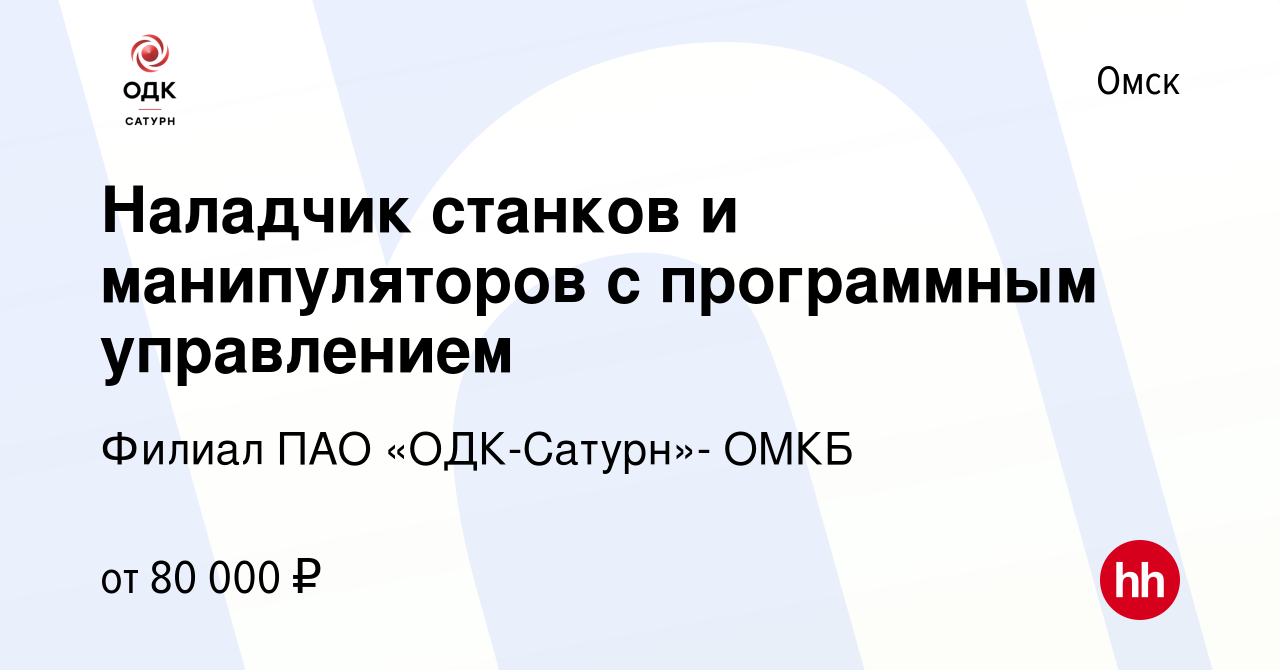 ОДК
САТУРН

Омск

Наладчик станков и манипуляторов с программным управлением

Филиал ПАО «ОДК-Сатурн»- ОМКБ

от 80 000 ₽

hh